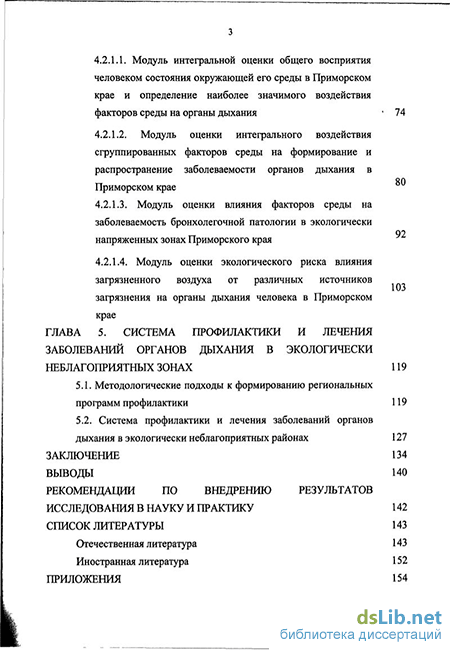 3

4.2.1.1. Модуль интегральной оценки общего восприятия человеком состояния окружающей его среды в Приморском крае и определение наиболее значимого воздействия факторов среды на органы дыхания 74

4.2.1.2. Модуль оценки интегрального воздействия сгруппированных факторов среды на формирование и распространение заболеваемости органов дыхания в Приморском крае 80

4.2.1.3. Модуль оценки влияния факторов среды на заболеваемость бронхолегочной патологии в экологически напряженных зонах Приморского края 92

4.2.1.4. Модуль оценки экологического риска влияния загрязненного воздуха от различных источников загрязнения на органы дыхания человека в Приморском крае 103

ГЛАВА 5. СИСТЕМА ПРОФИЛАКТИКИ И ЛЕЧЕНИЯ ЗАБОЛЕВАНИЙ ОРГАНОВ ДЫХАНИЯ В ЭКОЛОГИЧЕСКИ НЕБЛАГОПРИЯТНЫХ ЗОНАХ 119

5.1. Методологические подходы к формированию региональных программ профилактики 119

5.2. Система профилактики и лечения заболеваний органов дыхания в экологически неблагоприятных районах 127

ЗАКЛЮЧЕНИЕ 134

ВЫВОДЫ 140

РЕКОМЕНДАЦИИ ПО ВНЕДРЕНИЮ РЕЗУЛЬТАТОВ ИССЛЕДОВАНИЯ В НАУКУ И ПРАКТИКУ 142

СПИСОК ЛИТЕРАТУРЫ 143

Отечественная литература 143

Иностранная литература 152

ПРИЛОЖЕНИЯ 154

dsLib.net
библиотека диссертаций